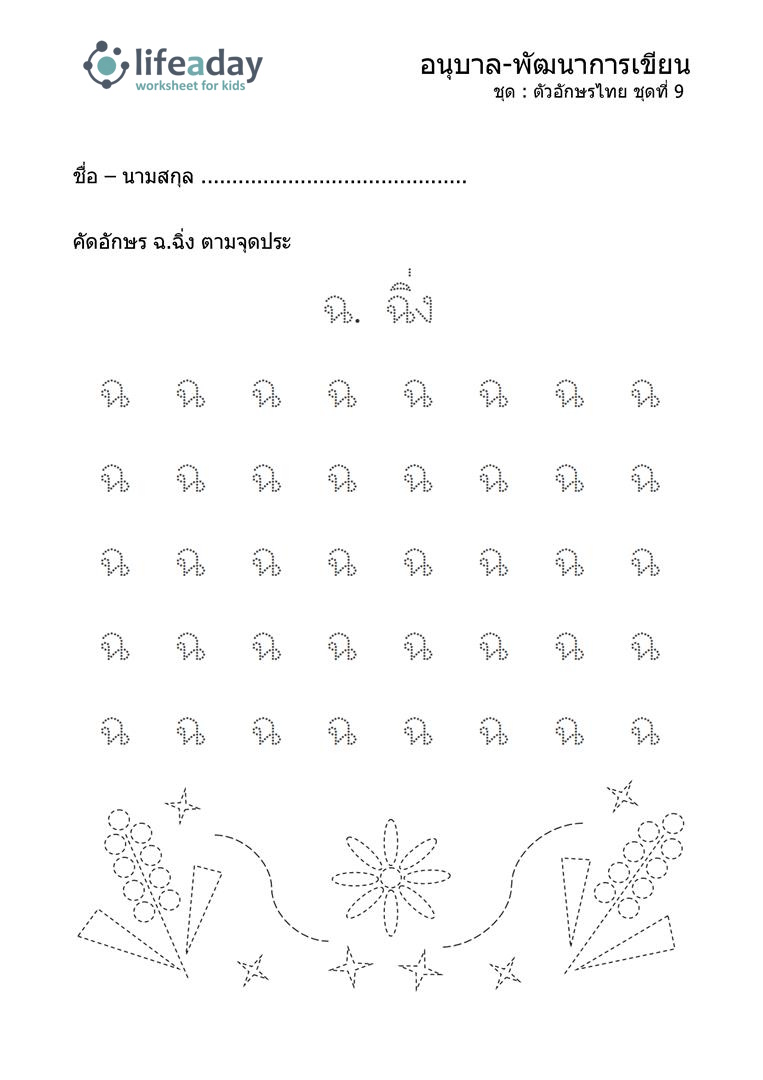 lifeaday
worksheet for kids

อนุบาล-พัฒนาการเขียน
ชุด : ตัวอักษรไทย ชุดที่ 9

ชื่อ – นามสกุล ..........................................

คัดอักษร ฉ.ฉิ่ง ตามจุดประ

ฉ. ฉิ่ง

ฉ ฉ ฉ ฉ ฉ ฉ ฉ ฉ

ฉ ฉ ฉ ฉ ฉ ฉ ฉ ฉ

ฉ ฉ ฉ ฉ ฉ ฉ ฉ ฉ

ฉ ฉ ฉ ฉ ฉ ฉ ฉ ฉ

ฉ ฉ ฉ ฉ ฉ ฉ ฉ ฉ